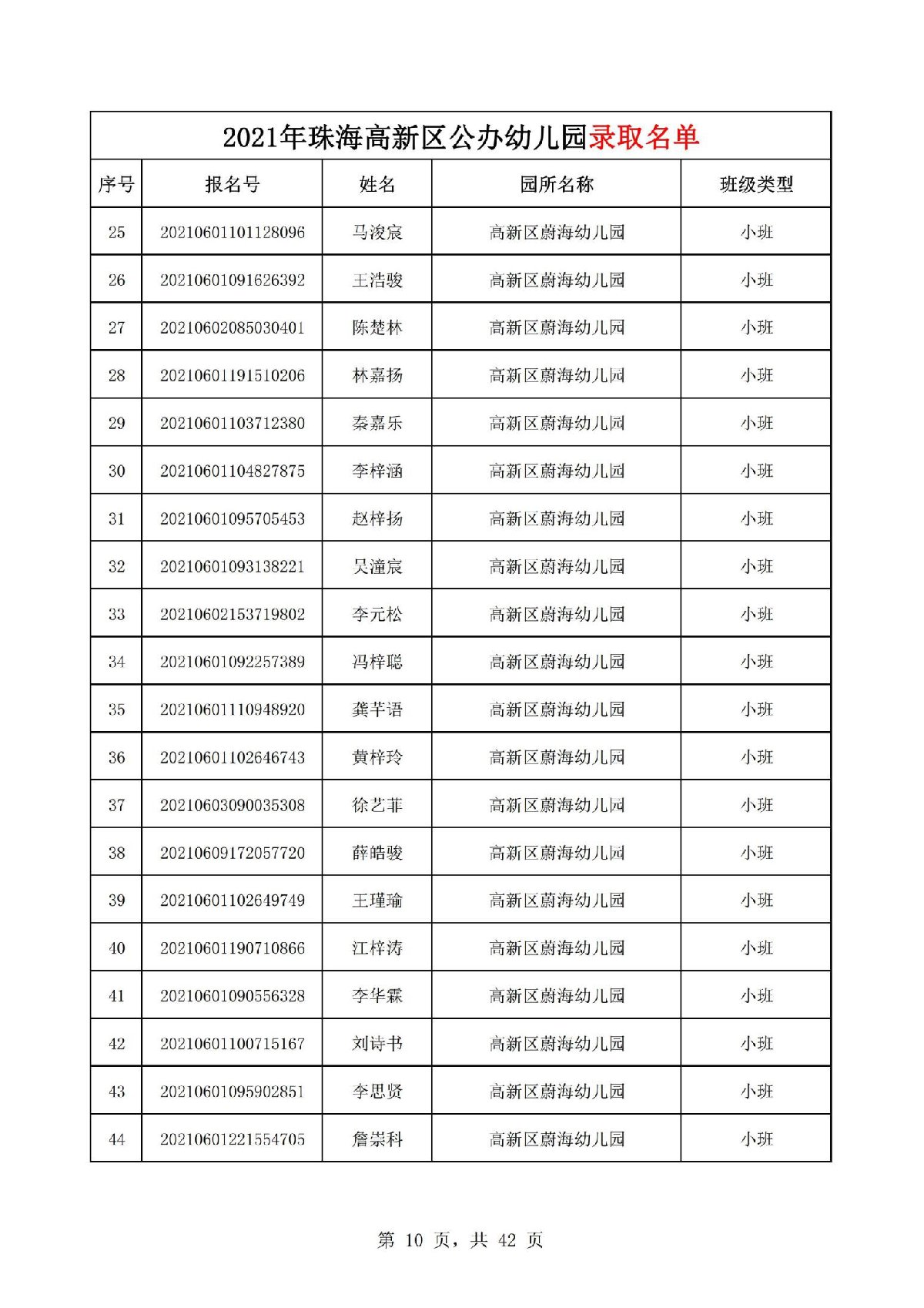 2021年珠海高新区公办幼儿园录取名单

| 序号 | 报名号 | 姓名 | 园所名称 | 班级类型 |
|---|---|---|---|---|
| 25 | 20210601101128096 | 马浚宸 | 高新区蔚海幼儿园 | 小班 |
| 26 | 20210601091626392 | 王浩骏 | 高新区蔚海幼儿园 | 小班 |
| 27 | 20210602085030401 | 陈楚林 | 高新区蔚海幼儿园 | 小班 |
| 28 | 20210601191510206 | 林嘉扬 | 高新区蔚海幼儿园 | 小班 |
| 29 | 20210601103712380 | 秦嘉乐 | 高新区蔚海幼儿园 | 小班 |
| 30 | 20210601104827875 | 李梓涵 | 高新区蔚海幼儿园 | 小班 |
| 31 | 20210601095705453 | 赵梓扬 | 高新区蔚海幼儿园 | 小班 |
| 32 | 20210601093138221 | 吴潼宸 | 高新区蔚海幼儿园 | 小班 |
| 33 | 20210602153719802 | 李元松 | 高新区蔚海幼儿园 | 小班 |
| 34 | 20210601092257389 | 冯梓聪 | 高新区蔚海幼儿园 | 小班 |
| 35 | 20210601110948920 | 龚芊语 | 高新区蔚海幼儿园 | 小班 |
| 36 | 20210601102646743 | 黄梓玲 | 高新区蔚海幼儿园 | 小班 |
| 37 | 20210603090035308 | 徐艺菲 | 高新区蔚海幼儿园 | 小班 |
| 38 | 20210609172057720 | 薛皓骏 | 高新区蔚海幼儿园 | 小班 |
| 39 | 20210601102649749 | 王瑾瑜 | 高新区蔚海幼儿园 | 小班 |
| 40 | 20210601190710866 | 江梓涛 | 高新区蔚海幼儿园 | 小班 |
| 41 | 20210601090556328 | 李华霖 | 高新区蔚海幼儿园 | 小班 |
| 42 | 20210601100715167 | 刘诗书 | 高新区蔚海幼儿园 | 小班 |
| 43 | 20210601095902851 | 李思贤 | 高新区蔚海幼儿园 | 小班 |
| 44 | 20210601221554705 | 詹崇科 | 高新区蔚海幼儿园 | 小班 |

第 10 页，共 42 页